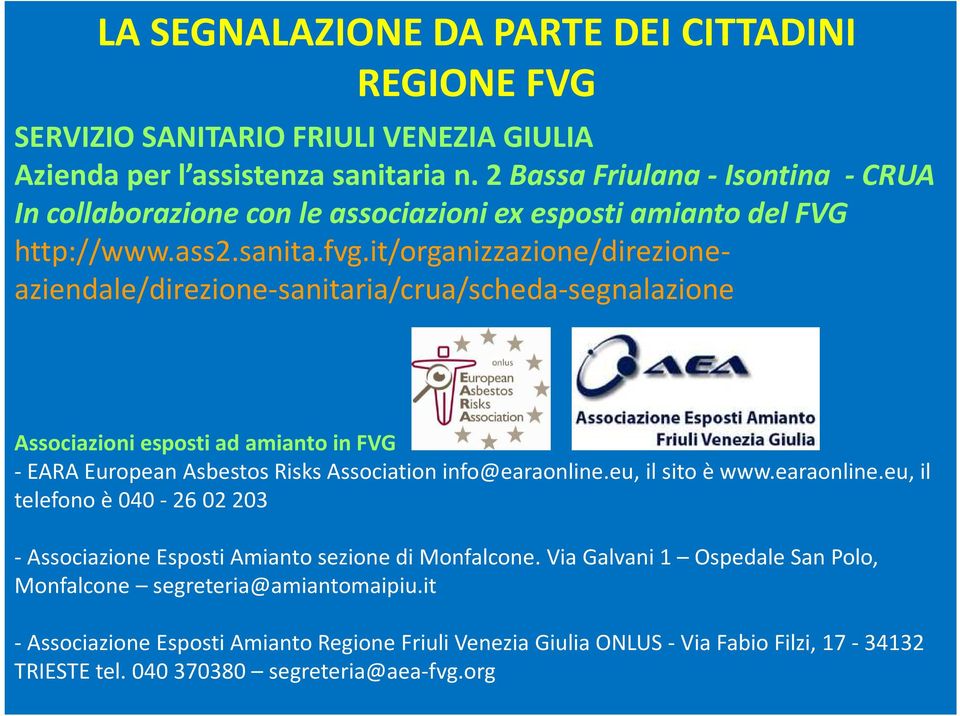 LA SEGNALAZIONE DA PARTE DEI CITTADINI
REGIONE FVG

SERVIZIO SANITARIO FRIULI VENEZIA GIULIA
Azienda per l'assistenza sanitaria n. 2 Bassa Friulana - Isontina - CRUA
In collaborazione con le associazioni ex esposti amianto del FVG
http://www.ass2.sanita.fvg.it/organizzazione/direzione-aziendale/direzione-sanitaria/crua/scheda-segnalazione

onlus
European
Asbestos
Risks
Association

AEA
Associazione Esposti Amianto
Friuli Venezia Giulia

Associazioni esposti ad amianto in FVG
- EARA European Asbestos Risks Association info@earaonline.eu, il sito è www.earaonline.eu, il telefono è 040 - 26 02 203

- Associazione Esposti Amianto sezione di Monfalcone. Via Galvani 1 – Ospedale San Polo, Monfalcone – segreteria@amiantomaipiu.it

- Associazione Esposti Amianto Regione Friuli Venezia Giulia ONLUS - Via Fabio Filzi, 17 - 34132 TRIESTE tel. 040 370380 – segreteria@aea-fvg.org